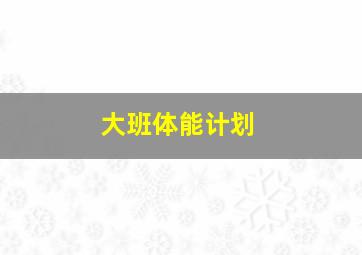 大班体能计划